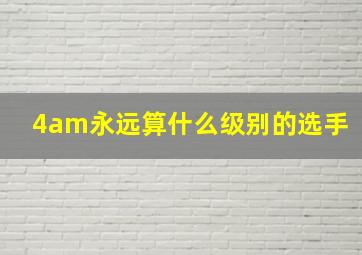 4am永远算什么级别的选手